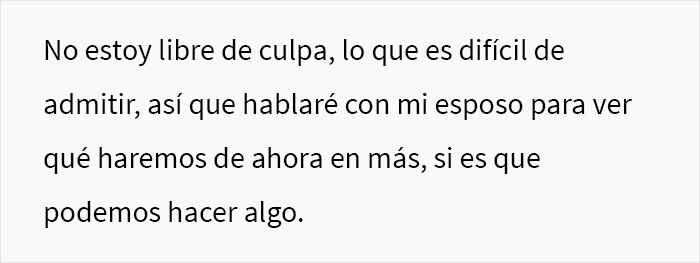 No estoy libre de culpa, lo que es difícil de admitir, así que hablaré con mi esposo para ver qué haremos de ahora en más, si es que podemos hacer algo.